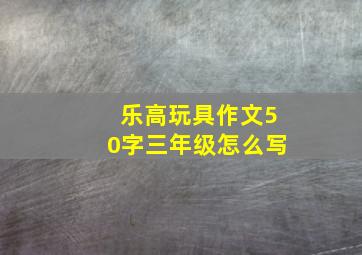 乐高玩具作文50字三年级怎么写